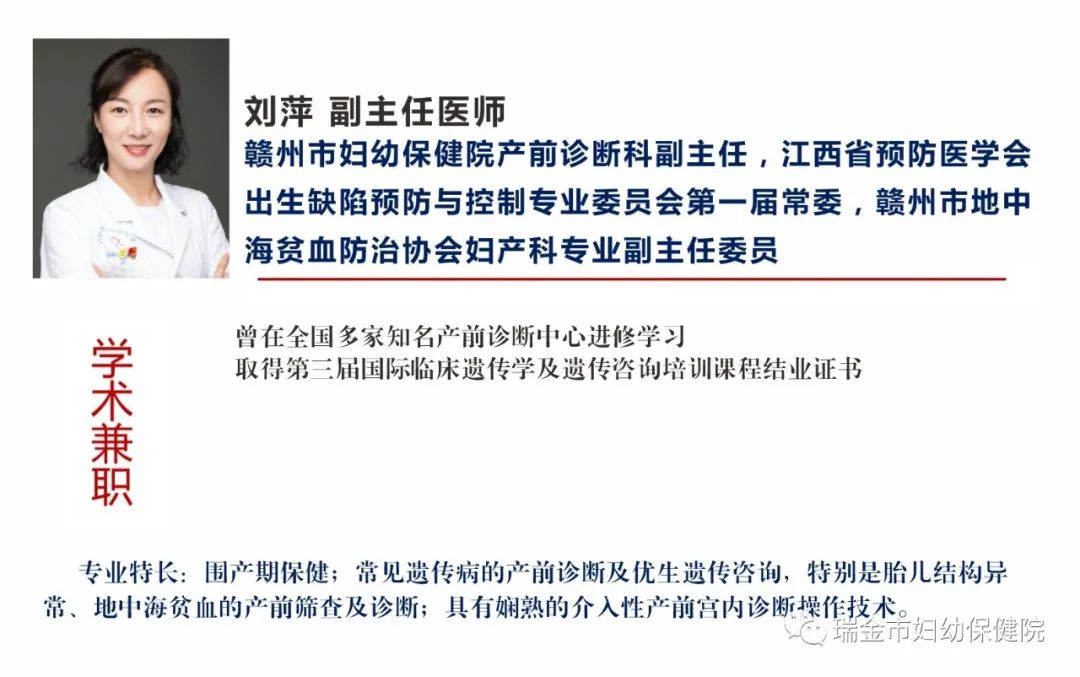 刘萍 副主任医师

赣州市妇幼保健院产前诊断科副主任，江西省预防医学会出生缺陷预防与控制专业委员会第一届常委，赣州市地中海贫血防治协会妇产科专业副主任委员

学术兼职

曾在全国多家知名产前诊断中心进修学习
取得第三届国际临床遗传学及遗传咨询培训课程结业证书

专业特长：围产期保健；常见遗传病的产前诊断及优生遗传咨询，特别是胎儿结构异常、地中海贫血的产前筛查及诊断；具有娴熟的介入性产前宫内诊断操作技术。

瑞金市妇幼保健院